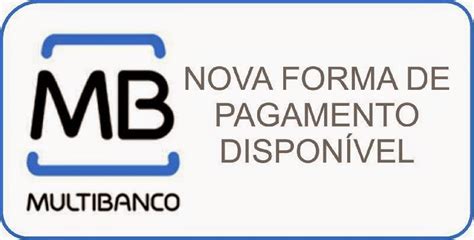 MB

MULTIBANCO

NOVA FORMA DE PAGAMENTO DISPONÍVEL